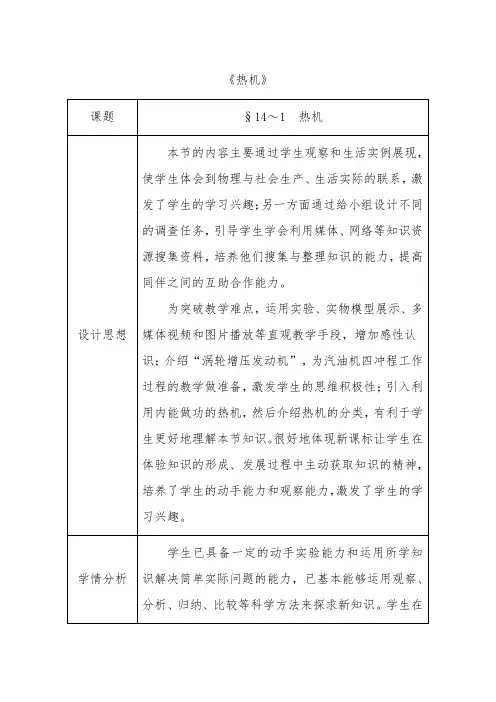 《热机》

| 课题 | §14～1 热机 |
|---|---|
| 设计思想 | 本节的内容主要通过学生观察和生活实例展现，使学生体会到物理与社会生产、生活实际的联系，激发了学生的学习兴趣；另一方面通过给小组设计不同的调查任务，引导学生学会利用媒体、网络等知识资源搜集资料，培养他们搜集与整理知识的能力，提高同伴之间的互助合作能力。 为突破教学难点，运用实验、实物模型展示、多媒体视频和图片播放等直观教学手段，增加感性认识；介绍“涡轮增压发动机”，为汽油机四冲程工作过程的教学做准备，激发学生的思维积极性；引入利用内能做功的热机，然后介绍热机的分类，有利于学生更好地理解本节知识。很好地体现新课标让学生在体验知识的形成、发展过程中主动获取知识的精神，培养了学生的动手能力和观察能力，激发了学生的学习兴趣。 |
| 学情分析 | 学生已具备一定的动手实验能力和运用所学知识解决简单实际问题的能力，已基本能够运用观察、分析、归纳、比较等科学方法来探求新知识。学生在 |